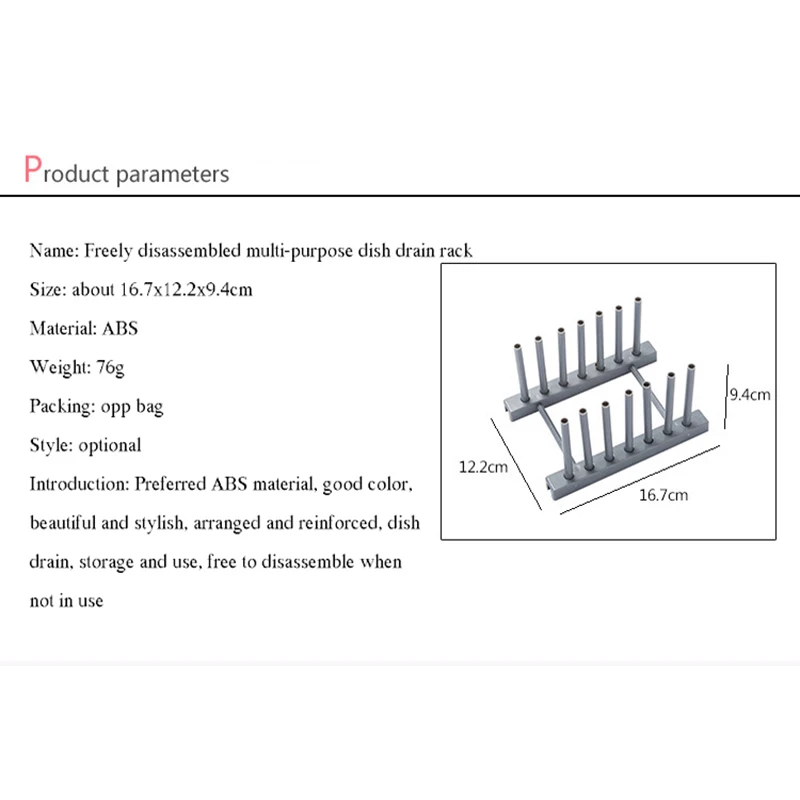 Product parameters

Name: Freely disassembled multi-purpose dish drain rack

Size: about 16.7x12.2x9.4cm

Material: ABS

Weight: 76g

Packing: opp bag

Style: optional

Introduction: Preferred ABS material, good color, beautiful and stylish, arranged and reinforced, dish drain, storage and use, free to disassemble when not in use

9.4cm

12.2cm

16.7cm